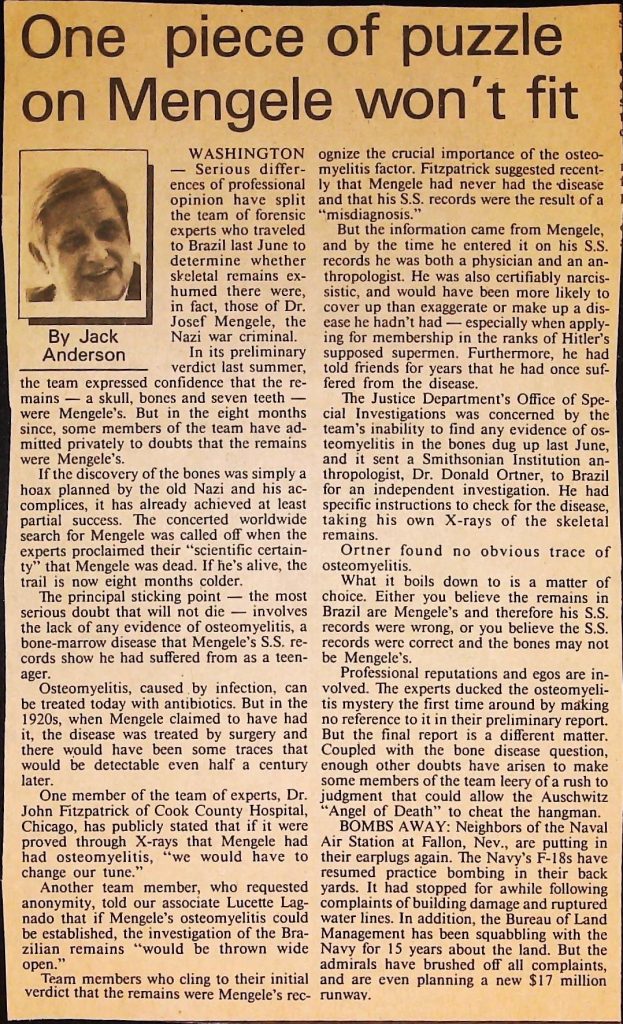 One piece of puzzle on Mengele won't fit

By Jack Anderson

WASHINGTON — Serious differences of professional opinion have split the team of forensic experts who traveled to Brazil last June to determine whether skeletal remains exhumed there were, in fact, those of Dr. Josef Mengele, the Nazi war criminal.

In its preliminary verdict last summer, the team expressed confidence that the remains — a skull, bones and seven teeth — were Mengele's. But in the eight months since, some members of the team have admitted privately to doubts that the remains were Mengele's.

If the discovery of the bones was simply a hoax planned by the old Nazi and his accomplices, it has already achieved at least partial success. The concerted worldwide search for Mengele was called off when the experts proclaimed their "scientific certainty" that Mengele was dead. If he's alive, the trail is now eight months colder.

The principal sticking point — the most serious doubt that will not die — involves the lack of any evidence of osteomyelitis, a bone-marrow disease that Mengele's S.S. records show he had suffered from as a teenager.

Osteomyelitis, caused by infection, can be treated today with antibiotics. But in the 1920s, when Mengele claimed to have had it, the disease was treated by surgery and there would have been some traces that would be detectable even half a century later.

One member of the team of experts, Dr. John Fitzpatrick of Cook County Hospital, Chicago, has publicly stated that if it were proved through X-rays that Mengele had had osteomyelitis, "we would have to change our tune."

Another team member, who requested anonymity, told our associate Lucette Lagnado that if Mengele's osteomyelitis could be established, the investigation of the Brazilian remains "would be thrown wide open."

Team members who cling to their initial verdict that the remains were Mengele's recognize the crucial importance of the osteomyelitis factor. Fitzpatrick suggested recently that Mengele had never had the disease and that his S.S. records were the result of a "misdiagnosis."

But the information came from Mengele, and by the time he entered it on his S.S. records he was both a physician and an anthropologist. He was also certifiably narcissistic, and would have been more likely to cover up than exaggerate or make up a disease he hadn't had — especially when applying for membership in the ranks of Hitler's supposed supermen. Furthermore, he had told friends for years that he had once suffered from the disease.

The Justice Department's Office of Special Investigations was concerned by the team's inability to find any evidence of osteomyelitis in the bones dug up last June, and it sent a Smithsonian Institution anthropologist, Dr. Donald Ortner, to Brazil for an independent investigation. He had specific instructions to check for the disease, taking his own X-rays of the skeletal remains.

Ortner found no obvious trace of osteomyelitis.

What it boils down to is a matter of choice. Either you believe the remains in Brazil are Mengele's and therefore his S.S. records were wrong, or you believe the S.S. records were correct and the bones may not be Mengele's.

Professional reputations and egos are involved. The experts ducked the osteomyelitis mystery the first time around by making no reference to it in their preliminary report. But the final report is a different matter. Coupled with the bone disease question, enough other doubts have arisen to make some members of the team leery of a rush to judgment that could allow the Auschwitz "Angel of Death" to cheat the hangman.

BOMBS AWAY: Neighbors of the Naval Air Station at Fallon, Nev., are putting in their earplugs again. The Navy's F-18s have resumed practice bombing in their back yards. It had stopped for awhile following complaints of building damage and ruptured water lines. In addition, the Bureau of Land Management has been squabbling with the Navy for 15 years about the land. But the admirals have brushed off all complaints, and are even planning a new $17 million runway.